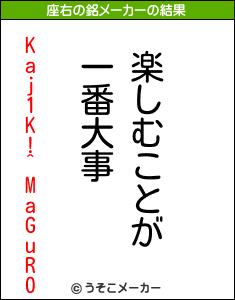 座右の銘メーカーの結果

楽しむことが
一番大事

Kaj1K!^ MaGuRO

© うそこメーカー